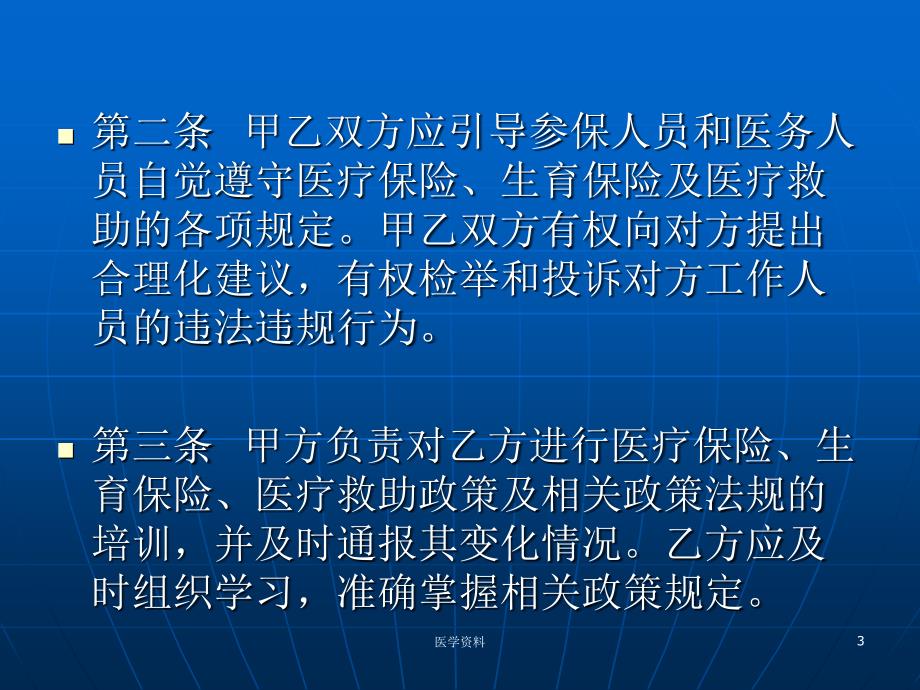 第二条　甲乙双方应引导参保人员和医务人员自觉遵守医疗保险、生育保险及医疗救助的各项规定。甲乙双方有权向对方提出合理化建议，有权检举和投诉对方工作人员的违法违规行为。

第三条　甲方负责对乙方进行医疗保险、生育保险、医疗救助政策及相关政策法规的培训，并及时通报其变化情况。乙方应及时组织学习，准确掌握相关政策规定。

医学资料

3